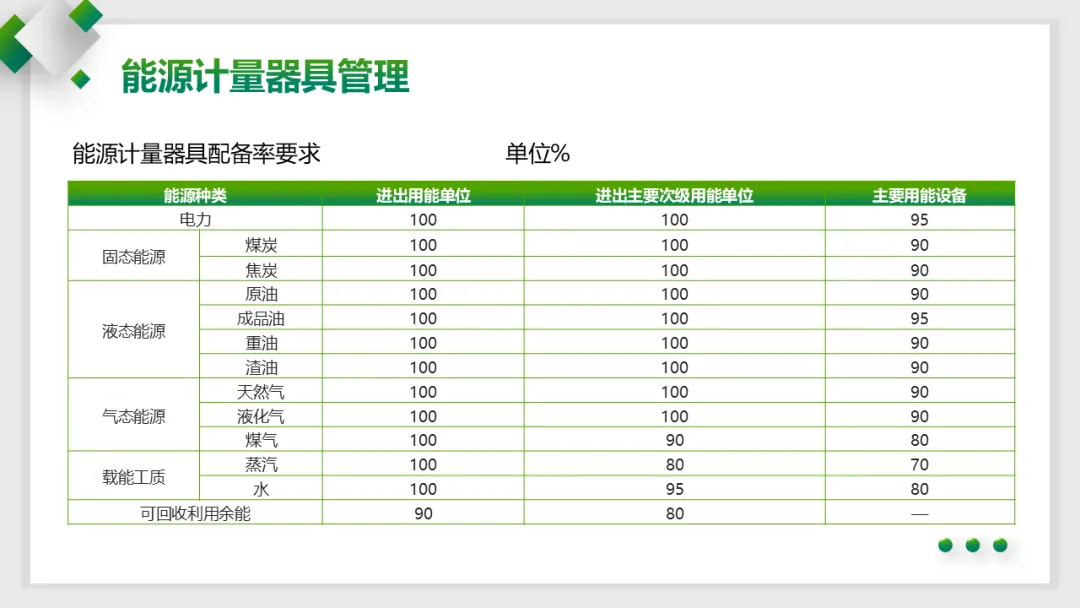 能源计量器具管理

能源计量器具配备率要求 单位%

| 能源种类 |  | 进出用能单位 | 进出主要次级用能单位 | 主要用能设备 |
|---|---|---|---|---|
| 电力 |  | 100 | 100 | 95 |
| 固态能源 | 煤炭 | 100 | 100 | 90 |
|  | 焦炭 | 100 | 100 | 90 |
| 液态能源 | 原油 | 100 | 100 | 90 |
|  | 成品油 | 100 | 100 | 95 |
|  | 重油 | 100 | 100 | 90 |
|  | 渣油 | 100 | 100 | 90 |
| 气态能源 | 天然气 | 100 | 100 | 90 |
|  | 液化气 | 100 | 100 | 90 |
|  | 煤气 | 100 | 90 | 80 |
| 载能工质 | 蒸汽 | 100 | 80 | 70 |
|  | 水 | 100 | 95 | 80 |
| 可回收利用余能 |  | 90 | 80 | — |